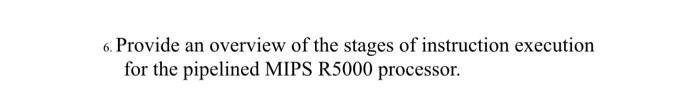 6. Provide an overview of the stages of instruction execution for the pipelined MIPS R5000 processor.